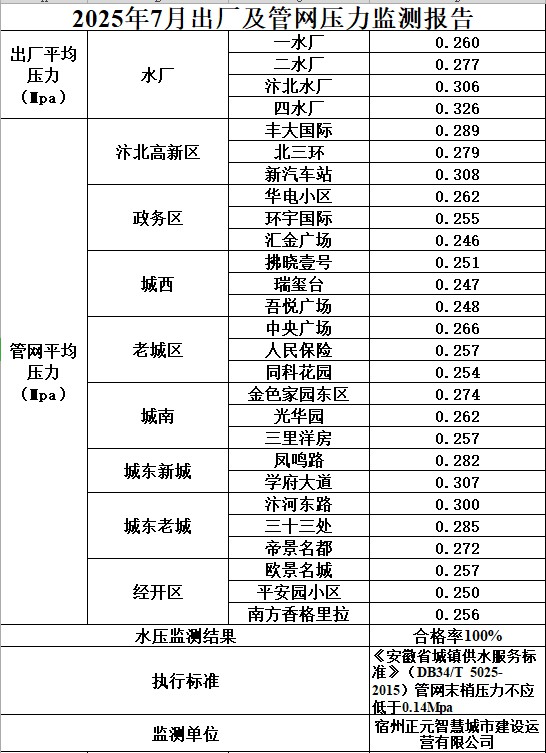 2025年7月出厂及管网压力监测报告

| | | | |
|---|---|---|---|
| 出厂平均压力（Mpa） | 水厂 | 一水厂 | 0.260 |
| | | 二水厂 | 0.277 |
| | | 汴北水厂 | 0.306 |
| | | 四水厂 | 0.326 |
| 管网平均压力（Mpa） | 汴北高新区 | 丰大国际 | 0.289 |
| | | 北三环 | 0.279 |
| | | 新汽车站 | 0.308 |
| | 政务区 | 华电小区 | 0.262 |
| | | 环宇国际 | 0.255 |
| | | 汇金广场 | 0.246 |
| | 城西 | 拂晓壹号 | 0.251 |
| | | 瑞玺台 | 0.247 |
| | | 吾悦广场 | 0.248 |
| | 老城区 | 中央广场 | 0.266 |
| | | 人民保险 | 0.257 |
| | | 同科花园 | 0.254 |
| | 城南 | 金色家园东区 | 0.274 |
| | | 光华园 | 0.262 |
| | | 三里洋房 | 0.257 |
| | 城东新城 | 凤鸣路 | 0.282 |
| | | 学府大道 | 0.307 |
| | 城东老城 | 汴河东路 | 0.300 |
| | | 三十三处 | 0.285 |
| | | 帝景名都 | 0.272 |
| | 经开区 | 欧景名城 | 0.257 |
| | | 平安园小区 | 0.250 |
| | | 南方香格里拉 | 0.256 |
| 水压监测结果 | | | 合格率100% |
| 执行标准 | | | 《安徽省城镇供水服务标准》（DB34/T 5025-2015）管网末梢压力不应低于0.14Mpa |
| 监测单位 | | | 宿州正元智慧城市建设运营有限公司 |